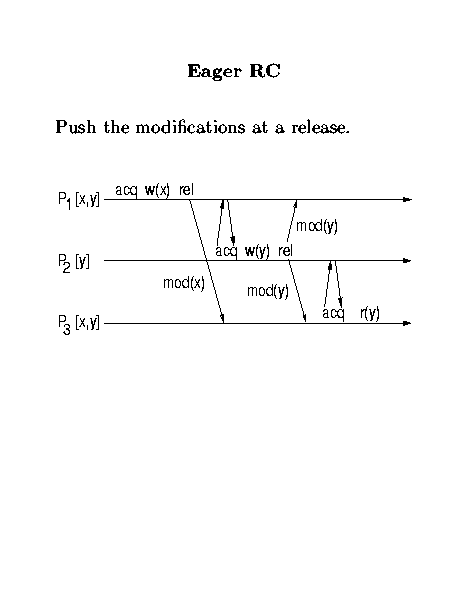 Eager RC

Push the modifications at a release.

$P_1$ [x,y] acq w(x) rel

mod(y)

$P_2$ [y] acq w(y) rel

mod(x)

mod(y)

$P_3$ [x,y] acq r(y)